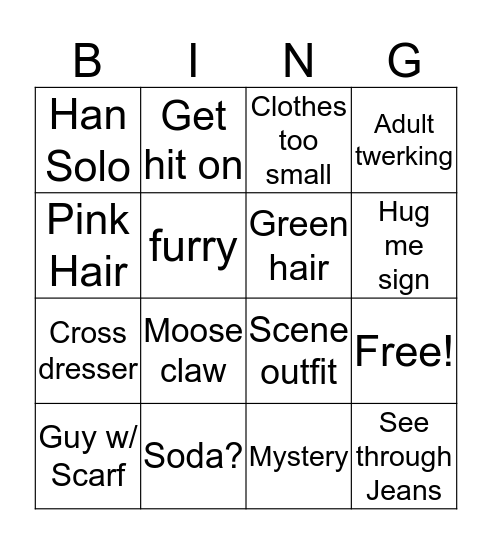 | B | I | N | G |
|---|---|---|---|
| Han Solo | Get hit on | Clothes too small | Adult twerking |
| Pink Hair | furry | Green hair | Hug me sign |
| Cross dresser | Moose claw | Scene outfit | Free! |
| Guy w/ Scarf | Soda? | Mystery | See through Jeans |